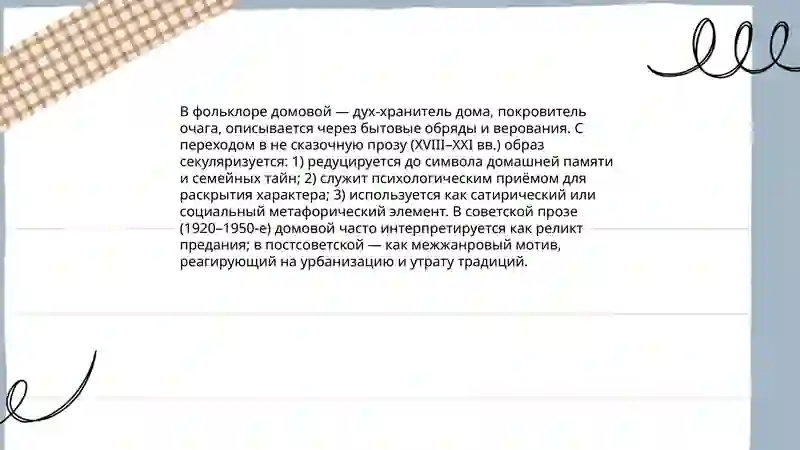 В фольклоре домовой — дух-хранитель дома, покровитель очага, описывается через бытовые обряды и верования. С переходом в не сказочную прозу (XVIII–XXI вв.) образ секуляризуется: 1) редуцируется до символа домашней памяти и семейных тайн; 2) служит психологическим приёмом для раскрытия характера; 3) используется как сатирический или социальный метафорический элемент. В советской прозе (1920–1950-е) домовой часто интерпретируется как реликт предания; в постсоветской — как межжанровый мотив, реагирующий на урбанизацию и утрату традиций.